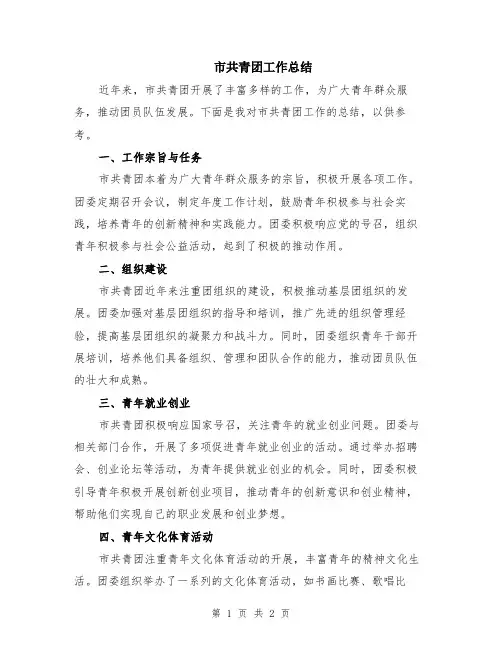 市共青团工作总结

近年来，市共青团开展了丰富多样的工作，为广大青年群众服务，推动团员队伍发展。下面是我对市共青团工作的总结，以供参考。

一、工作宗旨与任务

市共青团本着为广大青年群众服务的宗旨，积极开展各项工作。团委定期召开会议，制定年度工作计划，鼓励青年积极参与社会实践，培养青年的创新精神和实践能力。团委积极响应党的号召，组织青年积极参与社会公益活动，起到了积极的推动作用。

二、组织建设

市共青团近年来注重团组织的建设，积极推动基层团组织的发展。团委加强对基层团组织的指导和培训，推广先进的组织管理经验，提高基层团组织的凝聚力和战斗力。同时，团委组织青年干部开展培训，培养他们具备组织、管理和团队合作的能力，推动团员队伍的壮大和成熟。

三、青年就业创业

市共青团积极响应国家号召，关注青年的就业创业问题。团委与相关部门合作，开展了多项促进青年就业创业的活动。通过举办招聘会、创业论坛等活动，为青年提供就业创业的机会。同时，团委积极引导青年积极开展创新创业项目，推动青年的创新意识和创业精神，帮助他们实现自己的职业发展和创业梦想。

四、青年文化体育活动

市共青团注重青年文化体育活动的开展，丰富青年的精神文化生活。团委组织举办了一系列的文化体育活动，如书画比赛、歌唱比

第 1 页 共 2 页